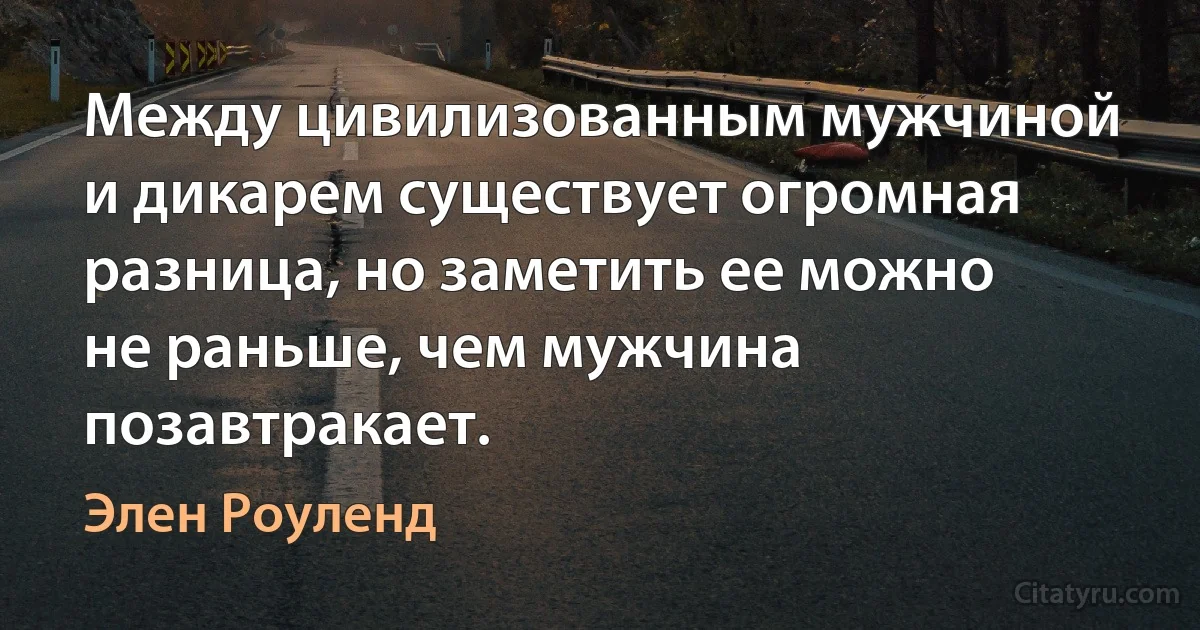 Между цивилизованным мужчиной и дикарем существует огромная разница, но заметить ее можно не раньше, чем мужчина позавтракает.

Элен Роуленд

Citatyru.com